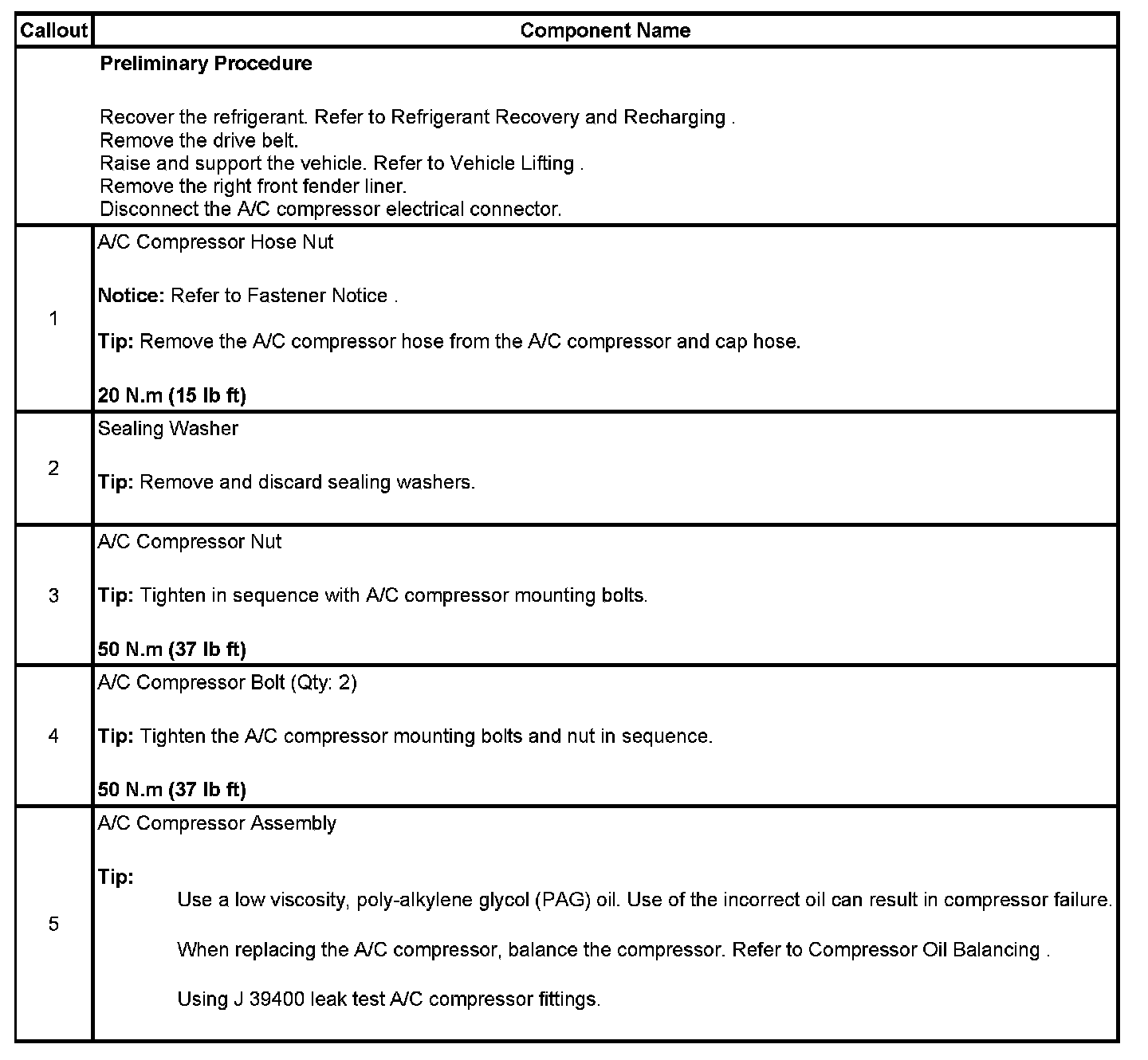 | Callout | Component Name |
|---|---|
| | **Preliminary Procedure**<br><br>Recover the refrigerant. Refer to Refrigerant Recovery and Recharging .<br>Remove the drive belt.<br>Raise and support the vehicle. Refer to Vehicle Lifting .<br>Remove the right front fender liner.<br>Disconnect the A/C compressor electrical connector. |
| 1 | A/C Compressor Hose Nut<br><br>**Notice:** Refer to Fastener Notice .<br><br>**Tip:** Remove the A/C compressor hose from the A/C compressor and cap hose.<br><br>**20 N.m (15 lb ft)** |
| 2 | Sealing Washer<br><br>**Tip:** Remove and discard sealing washers. |
| 3 | A/C Compressor Nut<br><br>**Tip:** Tighten in sequence with A/C compressor mounting bolts.<br><br>**50 N.m (37 lb ft)** |
| 4 | A/C Compressor Bolt (Qty: 2)<br><br>**Tip:** Tighten the A/C compressor mounting bolts and nut in sequence.<br><br>**50 N.m (37 lb ft)** |
| 5 | A/C Compressor Assembly<br><br>**Tip:**<br>Use a low viscosity, poly-alkylene glycol (PAG) oil. Use of the incorrect oil can result in compressor failure.<br><br>When replacing the A/C compressor, balance the compressor. Refer to Compressor Oil Balancing .<br><br>Using J 39400 leak test A/C compressor fittings. |